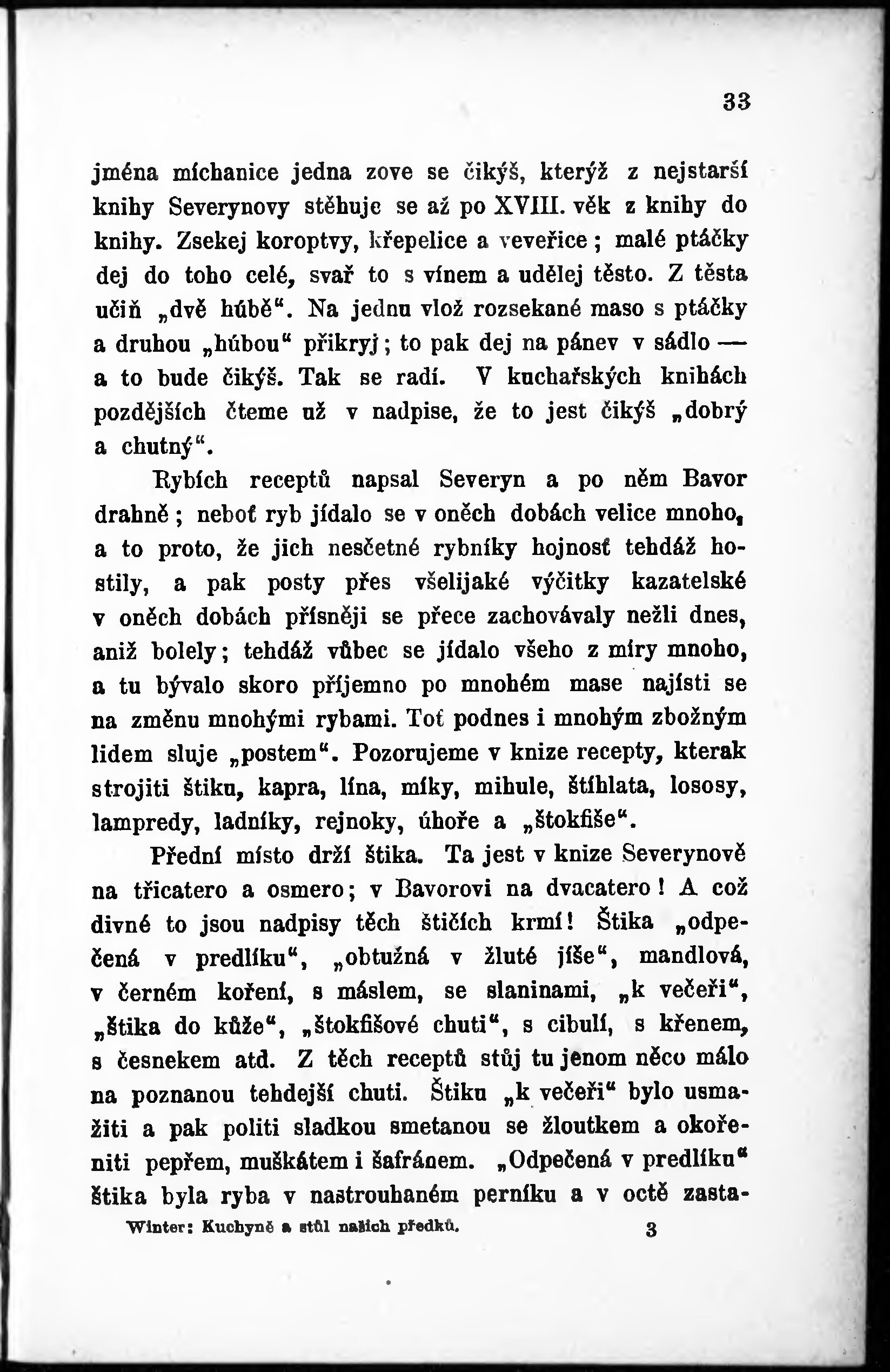 33

jména míchanice jedna zove se čikýš, kterýž z nejstarší knihy Severynovy stěhuje se až po XVIII. věk z knihy do knihy. Zsekej koroptvy, křepelice a veveřice; malé ptáčky dej do toho celé, svař to s vínem a udělej těsto. Z těsta učiň „dvě húbě“. Na jednu vlož rozsekané maso s ptáčky a druhou „húbou“ přikryj; to pak dej na pánev v sádlo — a to bude čikýš. Tak se radí. V kuchařských knihách pozdějších čteme už v nadpise, že to jest čikýš „dobrý a chutný“.

Rybích receptů napsal Severyn a po něm Bavor drahně; neboť ryb jídalo se v oněch dobách velice mnoho, a to proto, že jich nesčetné rybníky hojnosť tehdáž hostily, a pak posty přes všelijaké výčitky kazatelské v oněch dobách přísněji se přece zachovávaly nežli dnes, aniž bolely; tehdáž vůbec se jídalo všeho z míry mnoho, a tu bývalo skoro příjemno po mnohém mase najísti se na změnu mnohými rybami. Toť podnes i mnohým zbožným lidem sluje „postem“. Pozorujeme v knize recepty, kterak strojiti štiku, kapra, lína, míky, mihule, štíhlata, lososy, lampredy, ladníky, rejnoky, úhoře a „štokfiše“.

Přední místo drží štika. Ta jest v knize Severynově na třicatero a osmero; v Bavorovi na dvacatero! A což divné to jsou nadpisy těch štičích krmí! Štika „odpečená v predlíku“, „obtužná v žluté jíše“, mandlová, v černém koření, s máslem, se slaninami, „k večeři“, „štika do kůže“, „štokfišové chuti“, s cibulí, s křenem, s česnekem atd. Z těch receptů stůj tu jenom něco málo na poznanou tehdejší chuti. Štiku „k večeři“ bylo usmažiti a pak politi sladkou smetanou se žloutkem a okořeniti pepřem, muškátem i šafránem. „Odpečená v predlíku“ štika byla ryba v nastrouhaném perníku a v octě zasta-

Winter: Kuchyně a stůl našich předků. 3